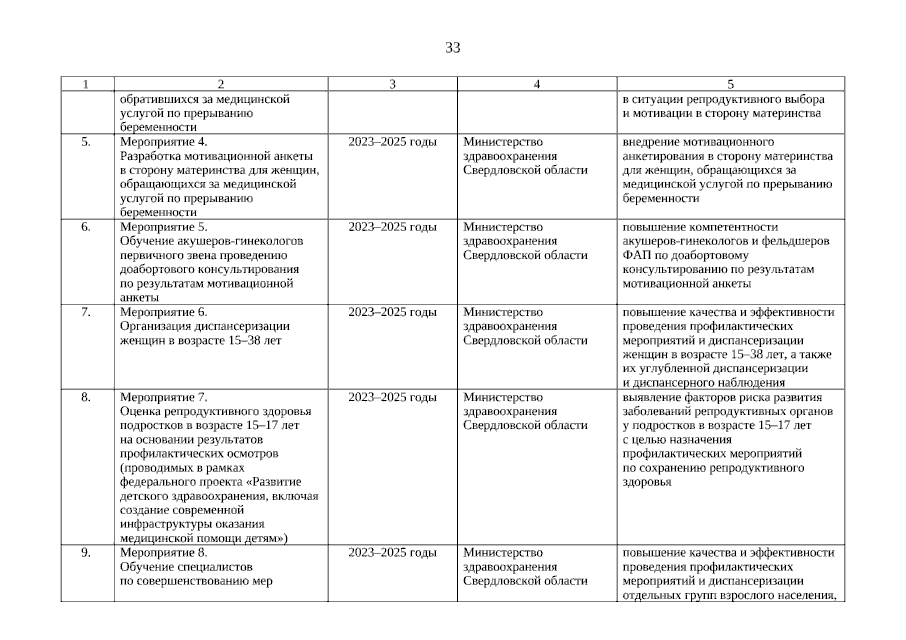 33

| 1 | 2 | 3 | 4 | 5 |
|---|---|---|---|---|
| | обратившихся за медицинской услугой по прерыванию беременности | | | в ситуации репродуктивного выбора и мотивации в сторону материнства |
| 5. | Мероприятие 4. Разработка мотивационной анкеты в сторону материнства для женщин, обращающихся за медицинской услугой по прерыванию беременности | 2023–2025 годы | Министерство здравоохранения Свердловской области | внедрение мотивационного анкетирования в сторону материнства для женщин, обращающихся за медицинской услугой по прерыванию беременности |
| 6. | Мероприятие 5. Обучение акушеров-гинекологов первичного звена проведению доабортового консультирования по результатам мотивационной анкеты | 2023–2025 годы | Министерство здравоохранения Свердловской области | повышение компетентности акушеров-гинекологов и фельдшеров ФАП по доабортовому консультированию по результатам мотивационной анкеты |
| 7. | Мероприятие 6. Организация диспансеризации женщин в возрасте 15–38 лет | 2023–2025 годы | Министерство здравоохранения Свердловской области | повышение качества и эффективности проведения профилактических мероприятий и диспансеризации женщин в возрасте 15–38 лет, а также их углубленной диспансеризации и диспансерного наблюдения |
| 8. | Мероприятие 7. Оценка репродуктивного здоровья подростков в возрасте 15–17 лет на основании результатов профилактических осмотров (проводимых в рамках федерального проекта «Развитие детского здравоохранения, включая создание современной инфраструктуры оказания медицинской помощи детям») | 2023–2025 годы | Министерство здравоохранения Свердловской области | выявление факторов риска развития заболеваний репродуктивных органов у подростков в возрасте 15–17 лет с целью назначения профилактических мероприятий по сохранению репродуктивного здоровья |
| 9. | Мероприятие 8. Обучение специалистов по совершенствованию мер | 2023–2025 годы | Министерство здравоохранения Свердловской области | повышение качества и эффективности проведения профилактических мероприятий и диспансеризации отдельных групп взрослого населения, |